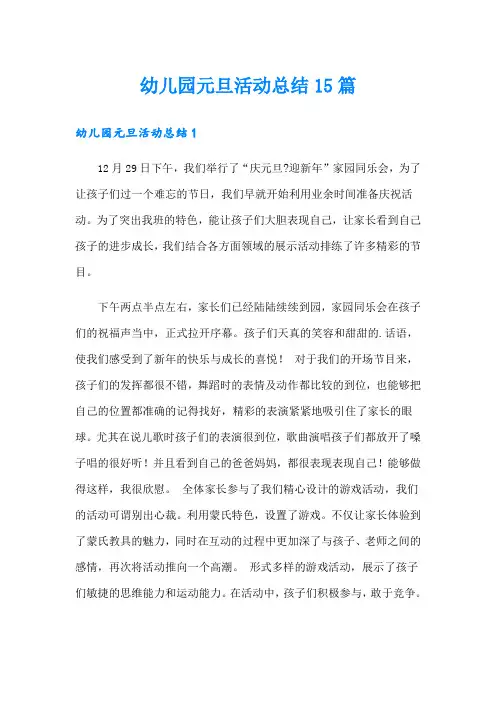 幼儿园元旦活动总结 15 篇

幼儿园元旦活动总结 1

12 月 29 日下午，我们举行了“庆元旦?迎新年”家园同乐会，为了让孩子们过一个难忘的节日，我们早就开始利用业余时间准备庆祝活动。为了突出我班的特色，能让孩子们大胆表现自己，让家长看到自己孩子的进步成长，我们结合各方面领域的展示活动排练了许多精彩的节目。

下午两点半点左右，家长们已经陆陆续续到园，家园同乐会在孩子们的祝福声当中，正式拉开序幕。孩子们天真的笑容和甜甜的.话语，使我们感受到了新年的快乐与成长的喜悦！ 对于我们的开场节目来，孩子们的发挥都很不错，舞蹈时的表情及动作都比较的到位，也能够把自己的位置都准确的记得找好，精彩的表演紧紧地吸引住了家长的眼球。尤其在说儿歌时孩子们的表演很到位，歌曲演唱孩子们都放开了嗓子唱的很好听！并且看到自己的爸爸妈妈，都很表现表现自己！能够做得这样，我很欣慰。 全体家长参与了我们精心设计的游戏活动，我们的活动可谓别出心裁。利用蒙氏特色，设置了游戏。不仅让家长体验到了蒙氏教具的魅力，同时在互动的过程中更加深了与孩子、老师之间的感情，再次将活动推向一个高潮。 形式多样的游戏活动，展示了孩子们敏捷的思维能力和运动能力。在活动中，孩子们积极参与，敢于竞争。